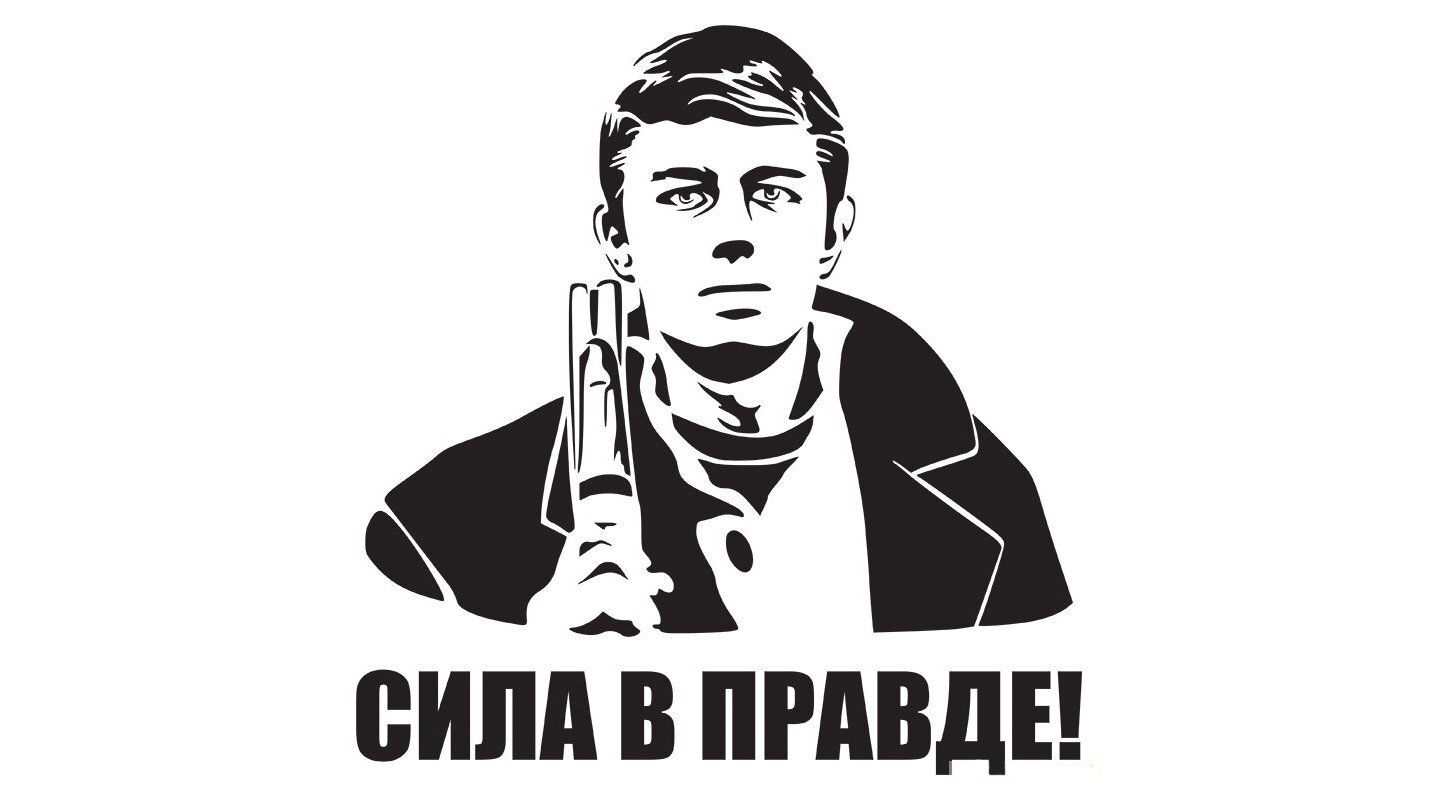 СИЛА В ПРАВДЕ!